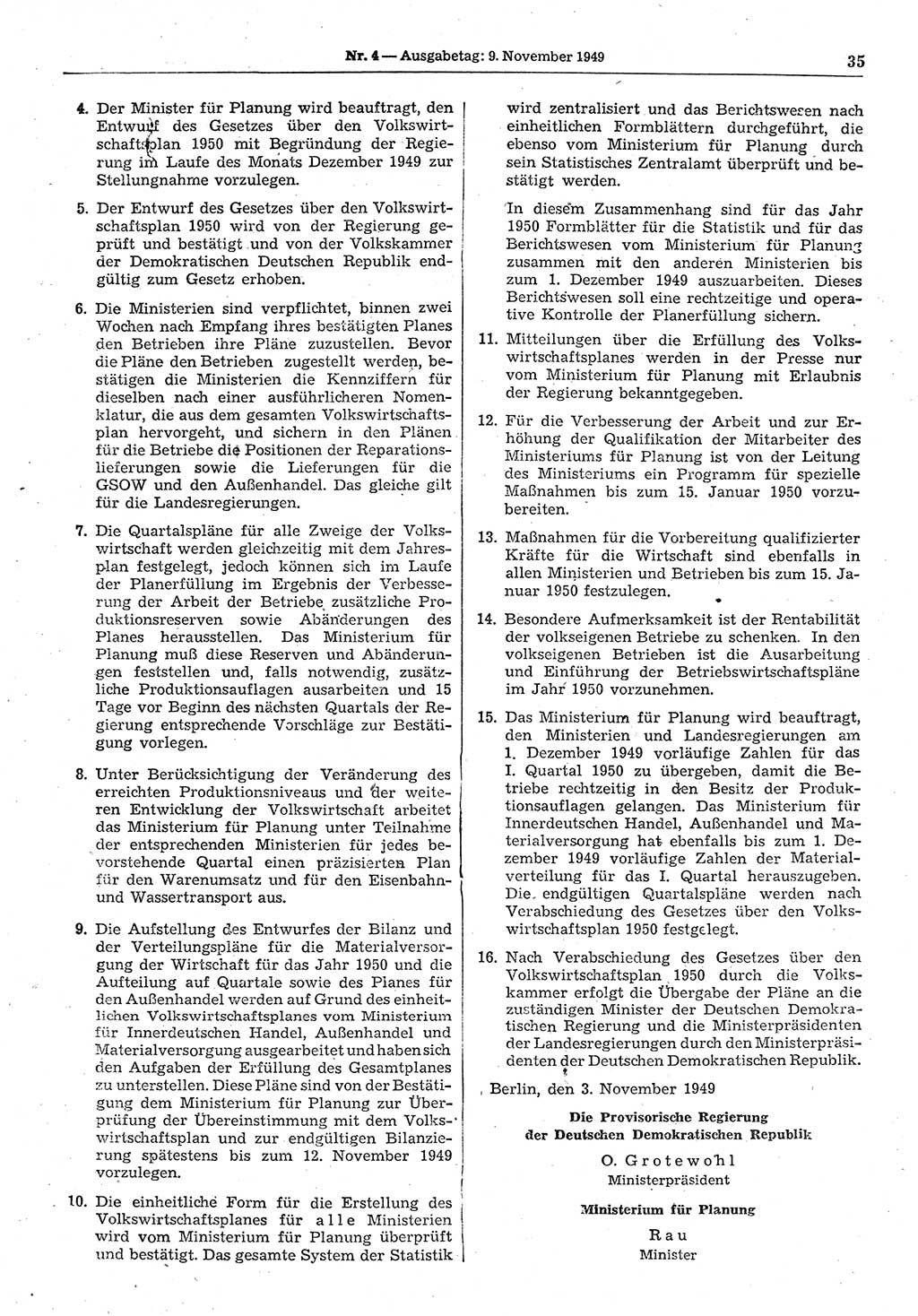 Nr. 4 — Ausgabetag: 9. November 1949

35

4. Der Minister für Planung wird beauftragt, den Entwurf des Gesetzes über den Volkswirtschaftsplan 1950 mit Begründung der Regierung im Laufe des Monats Dezember 1949 zur Stellungnahme vorzulegen.

5. Der Entwurf des Gesetzes über den Volkswirtschaftsplan 1950 wird von der Regierung geprüft und bestätigt und von der Volkskammer der Demokratischen Deutschen Republik endgültig zum Gesetz erhoben.

6. Die Ministerien sind verpflichtet, binnen zwei Wochen nach Empfang ihres bestätigten Planes den Betrieben ihre Pläne zuzustellen. Bevor die Pläne den Betrieben zugestellt werden, bestätigen die Ministerien die Kennziffern für dieselben nach einer ausführlicheren Nomenklatur, die aus dem gesamten Volkswirtschaftsplan hervorgeht, und sichern in den Plänen für die Betriebe die Positionen der Reparationslieferungen sowie die Lieferungen für die GSOW und den Außenhandel. Das gleiche gilt für die Landesregierungen.

7. Die Quartalspläne für alle Zweige der Volkswirtschaft werden gleichzeitig mit dem Jahresplan festgelegt, jedoch können sich im Laufe der Planerfüllung im Ergebnis der Verbesserung der Arbeit der Betriebe zusätzliche Produktionsreserven sowie Abänderungen des Planes herausstellen. Das Ministerium für Planung muß diese Reserven und Abänderungen feststellen und, falls notwendig, zusätzliche Produktionsauflagen ausarbeiten und 15 Tage vor Beginn des nächsten Quartals der Regierung entsprechende Vorschläge zur Bestätigung vorlegen.

8. Unter Berücksichtigung der Veränderung des erreichten Produktionsniveaus und der weiteren Entwicklung der Volkswirtschaft arbeitet das Ministerium für Planung unter Teilnahme der entsprechenden Ministerien für jedes bevorstehende Quartal einen präzisierten Plan für den Warenumsatz und für den Eisenbahn- und Wassertransport aus.

9. Die Aufstellung des Entwurfes der Bilanz und der Verteilungspläne für die Materialversorgung der Wirtschaft für das Jahr 1950 und die Aufteilung auf Quartale sowie des Planes für den Außenhandel werden auf Grund des einheitlichen Volkswirtschaftsplanes vom Ministerium für Innerdeutschen Handel, Außenhandel und Materialversorgung ausgearbeitet und haben sich den Aufgaben der Erfüllung des Gesamtplanes zu unterstellen. Diese Pläne sind von der Bestätigung dem Ministerium für Planung zur Überprüfung der Übereinstimmung mit dem Volkswirtschaftsplan und zur endgültigen Bilanzierung spätestens bis zum 12. November 1949 vorzulegen.

10. Die einheitliche Form für die Erstellung des Volkswirtschaftsplanes für alle Ministerien wird vom Ministerium für Planung überprüft und bestätigt. Das gesamte System der Statistik wird zentralisiert und das Berichtswesen nach einheitlichen Formblättern durchgeführt, die ebenso vom Ministerium für Planung durch sein Statistisches Zentralamt überprüft und bestätigt werden.

In diesem Zusammenhang sind für das Jahr 1950 Formblätter für die Statistik und für das Berichtswesen vom Ministerium für Planung zusammen mit den anderen Ministerien bis zum 1. Dezember 1949 auszuarbeiten. Dieses Berichtswesen soll eine rechtzeitige und operative Kontrolle der Planerfüllung sichern.

11. Mitteilungen über die Erfüllung des Volkswirtschaftsplanes werden in der Presse nur vom Ministerium für Planung mit Erlaubnis der Regierung bekanntgegeben.

12. Für die Verbesserung der Arbeit und zur Erhöhung der Qualifikation der Mitarbeiter des Ministeriums für Planung ist von der Leitung des Ministeriums ein Programm für spezielle Maßnahmen bis zum 15. Januar 1950 vorzubereiten.

13. Maßnahmen für die Vorbereitung qualifizierter Kräfte für die Wirtschaft sind ebenfalls in allen Ministerien und Betrieben bis zum 15. Januar 1950 festzulegen.

14. Besondere Aufmerksamkeit ist der Rentabilität der volkseigenen Betriebe zu schenken. In den volkseigenen Betrieben ist die Ausarbeitung und Einführung der Betriebswirtschaftspläne im Jahr 1950 vorzunehmen.

15. Das Ministerium für Planung wird beauftragt, den Ministerien und Landesregierungen am 1. Dezember 1949 vorläufige Zahlen für das I. Quartal 1950 zu übergeben, damit die Betriebe rechtzeitig in den Besitz der Produktionsauflagen gelangen. Das Ministerium für Innerdeutschen Handel, Außenhandel und Materialversorgung hat ebenfalls bis zum 1. Dezember 1949 vorläufige Zahlen der Materialverteilung für das I. Quartal herauszugeben. Die endgültigen Quartalspläne werden nach Verabschiedung des Gesetzes über den Volkswirtschaftsplan 1950 festgelegt.

16. Nach Verabschiedung des Gesetzes über den Volkswirtschaftsplan 1950 durch die Volkskammer erfolgt die Übergabe der Pläne an die zuständigen Minister der Deutschen Demokratischen Regierung und die Ministerpräsidenten der Landesregierungen durch den Ministerpräsidenten der Deutschen Demokratischen Republik.

Berlin, den 3. November 1949

Die Provisorische Regierung
der Deutschen Demokratischen Republik

O. Grotewohl
Ministerpräsident

Ministerium für Planung

Rau
Minister